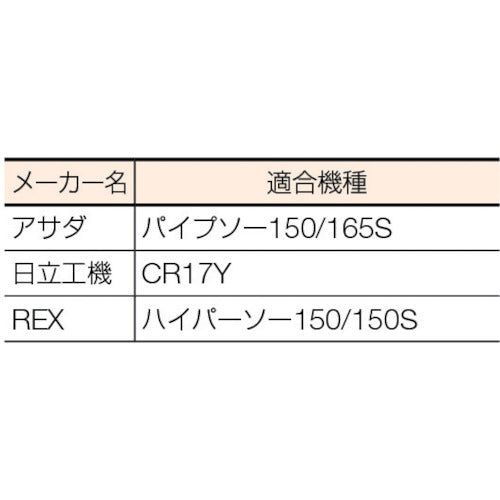 | メーカー名 | 適合機種 |
|---|---|
| アサダ | パイプソー150/165S |
| 日立工機 | CR17Y |
| REX | ハイパーソー150/150S |